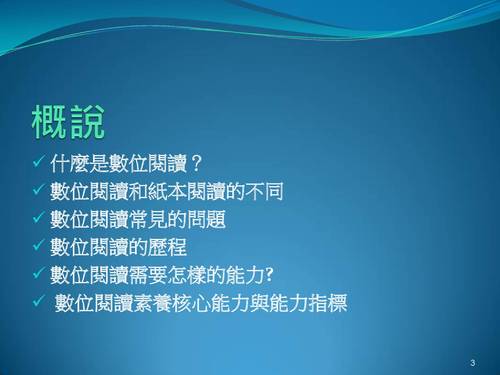 概說

✓ 什麼是數位閱讀？
✓ 數位閱讀和紙本閱讀的不同
✓ 數位閱讀常見的問題
✓ 數位閱讀的歷程
✓ 數位閱讀需要怎樣的能力?
✓ 數位閱讀素養核心能力與能力指標

3